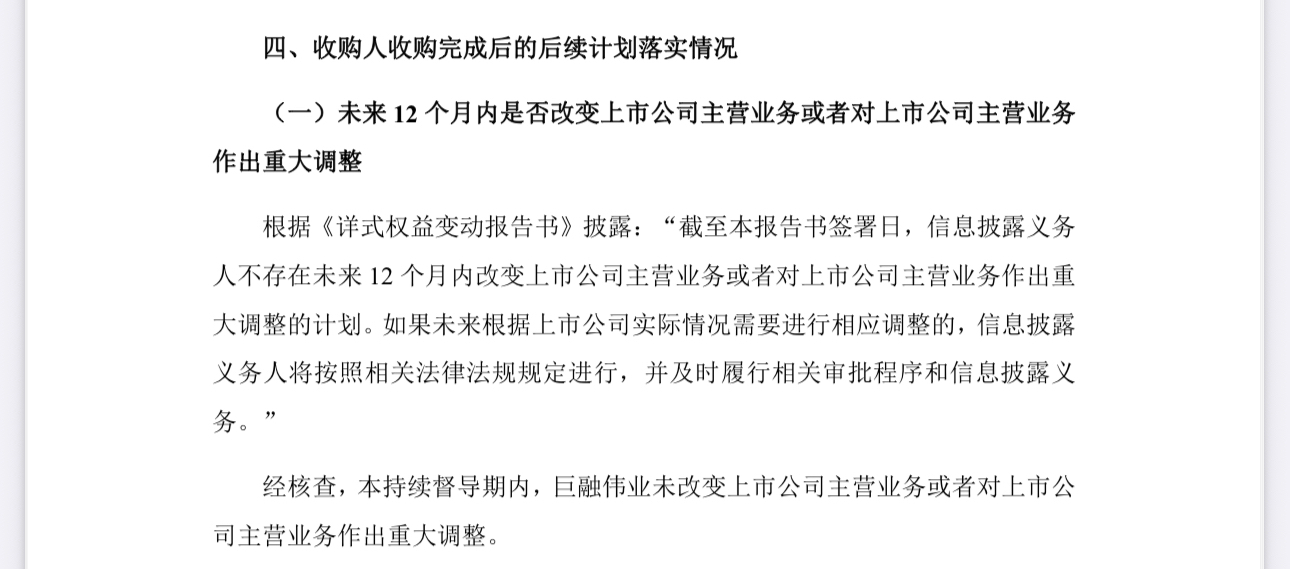 四、收购人收购完成后的后续计划落实情况

（一）未来 12 个月内是否改变上市公司主营业务或者对上市公司主营业务作出重大调整

根据《详式权益变动报告书》披露："截至本报告书签署日，信息披露义务人不存在未来 12 个月内改变上市公司主营业务或者对上市公司主营业务作出重大调整的计划。如果未来根据上市公司实际情况需要进行相应调整的，信息披露义务人将按照相关法律法规规定进行，并及时履行相关审批程序和信息披露义务。"

经核查，本持续督导期内，巨融伟业未改变上市公司主营业务或者对上市公司主营业务作出重大调整。